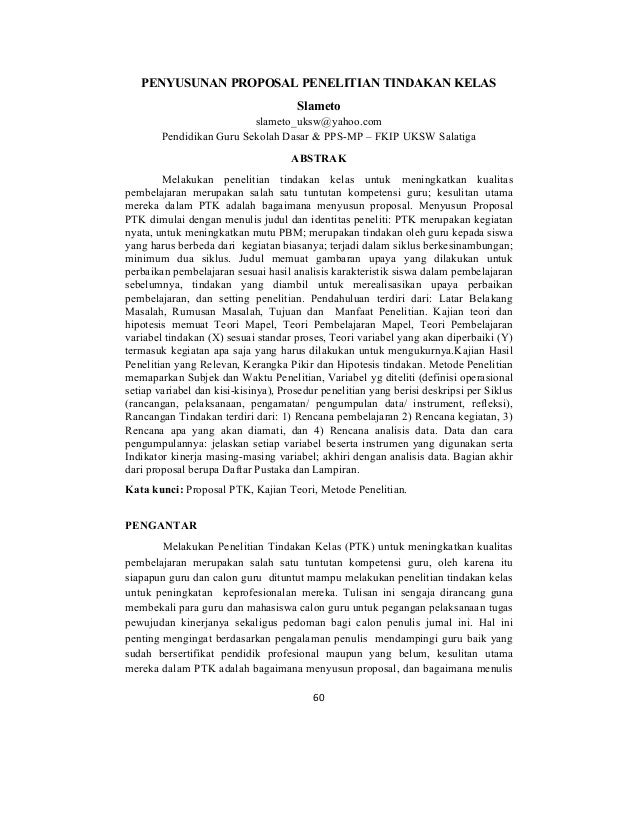 PENYUSUNAN PROPOSAL PENELITIAN TINDAKAN KELAS

Slameto

slameto_uksw@yahoo.com
Pendidikan Guru Sekolah Dasar & PPS-MP – FKIP UKSW Salatiga

ABSTRAK

Melakukan penelitian tindakan kelas untuk meningkatkan kualitas pembelajaran merupakan salah satu tuntutan kompetensi guru; kesulitan utama mereka dalam PTK adalah bagaimana menyusun proposal. Menyusun Proposal PTK dimulai dengan menulis judul dan identitas peneliti: PTK merupakan kegiatan nyata, untuk meningkatkan mutu PBM; merupakan tindakan oleh guru kepada siswa yang harus berbeda dari kegiatan biasanya; terjadi dalam siklus berkesinambungan; minimum dua siklus. Judul memuat gambaran upaya yang dilakukan untuk perbaikan pembelajaran sesuai hasil analisis karakteristik siswa dalam pembelajaran sebelumnya, tindakan yang diambil untuk merealisasikan upaya perbaikan pembelajaran, dan setting penelitian. Pendahuluan terdiri dari: Latar Belakang Masalah, Rumusan Masalah, Tujuan dan Manfaat Penelitian. Kajian teori dan hipotesis memuat Teori Mapel, Teori Pembelajaran Mapel, Teori Pembelajaran variabel tindakan (X) sesuai standar proses, Teori variabel yang akan diperbaiki (Y) termasuk kegiatan apa saja yang harus dilakukan untuk mengukurnya.Kajian Hasil Penelitian yang Relevan, Kerangka Pikir dan Hipotesis tindakan. Metode Penelitian memaparkan Subjek dan Waktu Penelitian, Variabel yg diteliti (definisi operasional setiap variabel dan kisi-kisinya), Prosedur penelitian yang berisi deskripsi per Siklus (rancangan, pelaksanaan, pengamatan/ pengumpulan data/ instrument, refleksi), Rancangan Tindakan terdiri dari: 1) Rencana pembelajaran 2) Rencana kegiatan, 3) Rencana apa yang akan diamati, dan 4) Rencana analisis data. Data dan cara pengumpulannya: jelaskan setiap variabel beserta instrumen yang digunakan serta Indikator kinerja masing-masing variabel; akhiri dengan analisis data. Bagian akhir dari proposal berupa Daftar Pustaka dan Lampiran.

Kata kunci: Proposal PTK, Kajian Teori, Metode Penelitian.

PENGANTAR

Melakukan Penelitian Tindakan Kelas (PTK) untuk meningkatkan kualitas pembelajaran merupakan salah satu tuntutan kompetensi guru, oleh karena itu siapapun guru dan calon guru dituntut mampu melakukan penelitian tindakan kelas untuk peningkatan keprofesionalan mereka. Tulisan ini sengaja dirancang guna membekali para guru dan mahasiswa calon guru untuk pegangan pelaksanaan tugas pewujudan kinerjanya sekaligus pedoman bagi calon penulis jurnal ini. Hal ini penting mengingat berdasarkan pengalaman penulis mendampingi guru baik yang sudah bersertifikat pendidik profesional maupun yang belum, kesulitan utama mereka dalam PTK adalah bagaimana menyusun proposal, dan bagaimana menulis

60